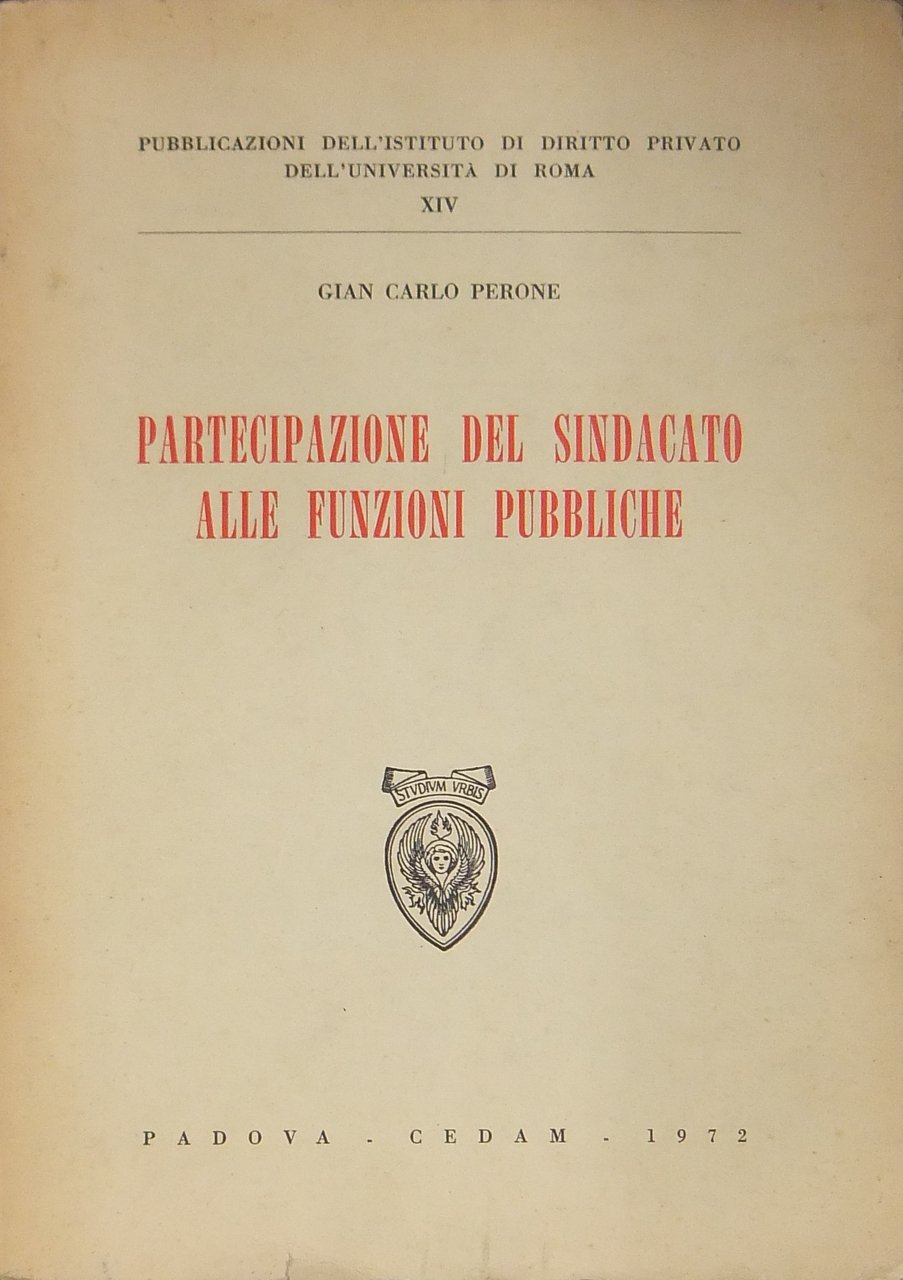 PUBBLICAZIONI DELL'ISTITUTO DI DIRITTO PRIVATO
DELL'UNIVERSITÀ DI ROMA
XIV

GIAN CARLO PERONE

PARTECIPAZIONE DEL SINDACATO
ALLE FUNZIONI PUBBLICHE

STVDIVM VRBIS

PADOVA - CEDAM - 1972